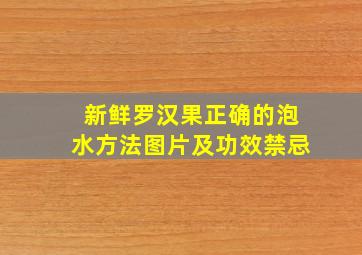 新鲜罗汉果正确的泡水方法图片及功效禁忌